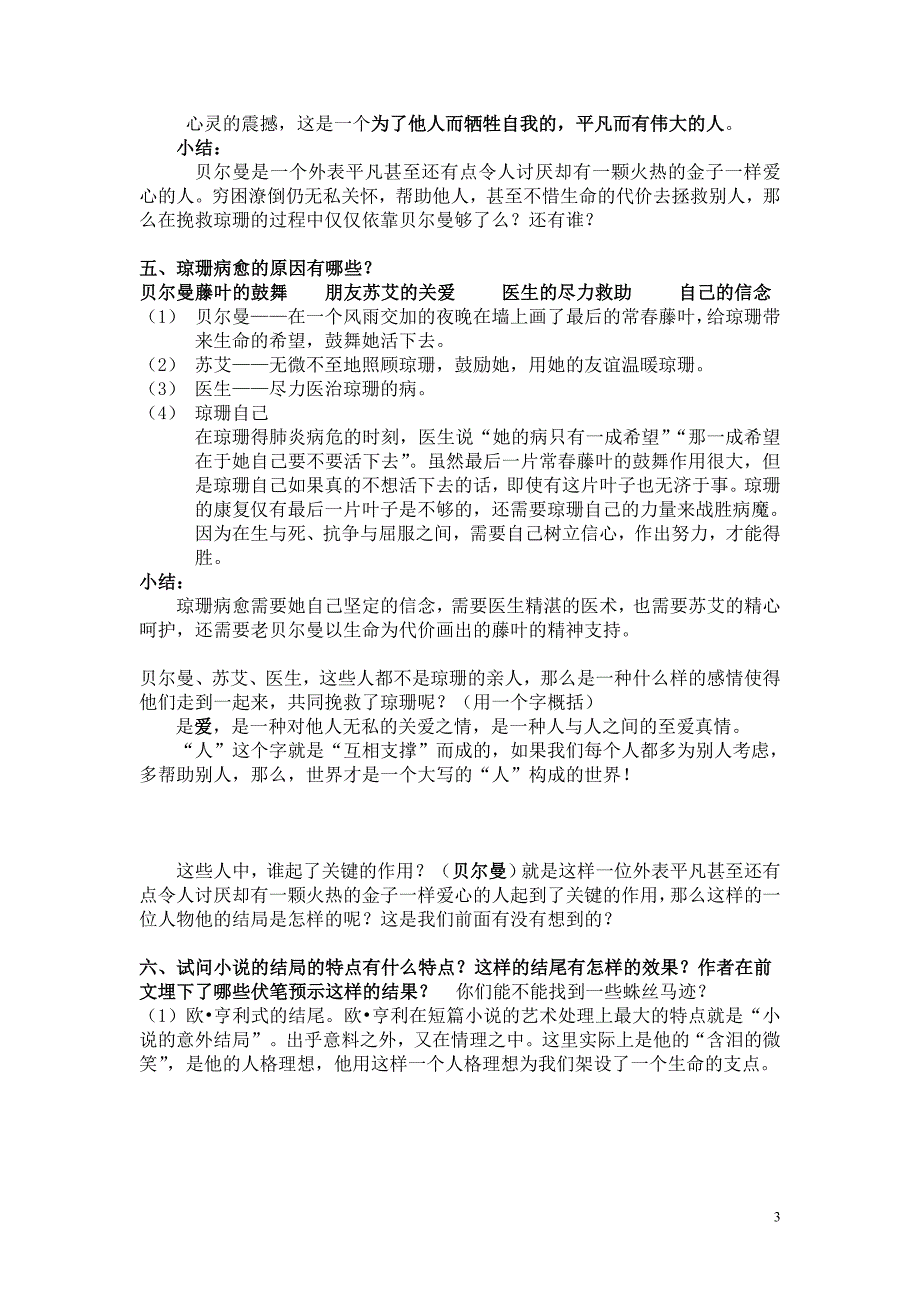 心灵的震撼，这是一个为了他人而牺牲自我的，平凡而有伟大的人。

小结：

贝尔曼是一个外表平凡甚至还有点令人讨厌却有一颗火热的金子一样爱心的人。穷困潦倒仍无私关怀，帮助他人，甚至不惜生命的代价去拯救别人，那么在挽救琼珊的过程中仅仅依靠贝尔曼够了么？还有谁？

五、琼珊病愈的原因有哪些？

贝尔曼藤叶的鼓舞　　朋友苏艾的关爱　　医生的尽力救助　　自己的信念

（1）　贝尔曼——在一个风雨交加的夜晚在墙上画了最后的常春藤叶，给琼珊带来生命的希望，鼓舞她活下去。

（2）　苏艾——无微不至地照顾琼珊，鼓励她，用她的友谊温暖琼珊。

（3）　医生——尽力医治琼珊的病。

（4）　琼珊自己

在琼珊得肺炎病危的时刻，医生说“她的病只有一成希望”“那一成希望在于她自己要不要活下去”。虽然最后一片常春藤叶的鼓舞作用很大，但是琼珊自己如果真的不想活下去的话，即使有这片叶子也无济于事。琼珊的康复仅有最后一片叶子是不够的，还需要琼珊自己的力量来战胜病魔。因为在生与死、抗争与屈服之间，需要自己树立信心，作出努力，才能得胜。

小结：

琼珊病愈需要她自己坚定的信念，需要医生精湛的医术，也需要苏艾的精心呵护，还需要老贝尔曼以生命为代价画出的藤叶的精神支持。

贝尔曼、苏艾、医生，这些人都不是琼珊的亲人，那么是一种什么样的感情使得他们走到一起来，共同挽救了琼珊呢？（用一个字概括）

是爱，是一种对他人无私的关爱之情，是一种人与人之间的至爱真情。

“人”这个字就是“互相支撑”而成的，如果我们每个人都多为别人考虑，多帮助别人，那么，世界才是一个大写的“人”构成的世界！

这些人中，谁起了关键的作用？（贝尔曼）就是这样一位外表平凡甚至还有点令人讨厌却有一颗火热的金子一样爱心的人起到了关键的作用，那么这样的一位人物他的结局是怎样的呢？这是我们前面有没有想到的？

六、试问小说的结局的特点有什么特点？这样的结尾有怎样的效果？作者在前文埋下了哪些伏笔预示这样的结果？　你们能不能找到一些蛛丝马迹？

（1）欧•亨利式的结尾。欧•亨利在短篇小说的艺术处理上最大的特点就是“小说的意外结局”。出乎意料之外，又在情理之中。这里实际上是他的“含泪的微笑”，是他的人格理想，他用这样一个人格理想为我们架设了一个生命的支点。

3